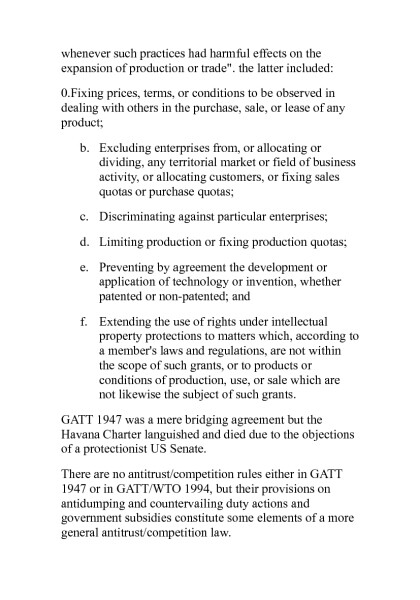 whenever such practices had harmful effects on the expansion of production or trade". the latter included:

0.Fixing prices, terms, or conditions to be observed in dealing with others in the purchase, sale, or lease of any product;

b. Excluding enterprises from, or allocating or dividing, any territorial market or field of business activity, or allocating customers, or fixing sales quotas or purchase quotas;

c. Discriminating against particular enterprises;

d. Limiting production or fixing production quotas;

e. Preventing by agreement the development or application of technology or invention, whether patented or non-patented; and

f. Extending the use of rights under intellectual property protections to matters which, according to a member's laws and regulations, are not within the scope of such grants, or to products or conditions of production, use, or sale which are not likewise the subject of such grants.

GATT 1947 was a mere bridging agreement but the Havana Charter languished and died due to the objections of a protectionist US Senate.

There are no antitrust/competition rules either in GATT 1947 or in GATT/WTO 1994, but their provisions on antidumping and countervailing duty actions and government subsidies constitute some elements of a more general antitrust/competition law.